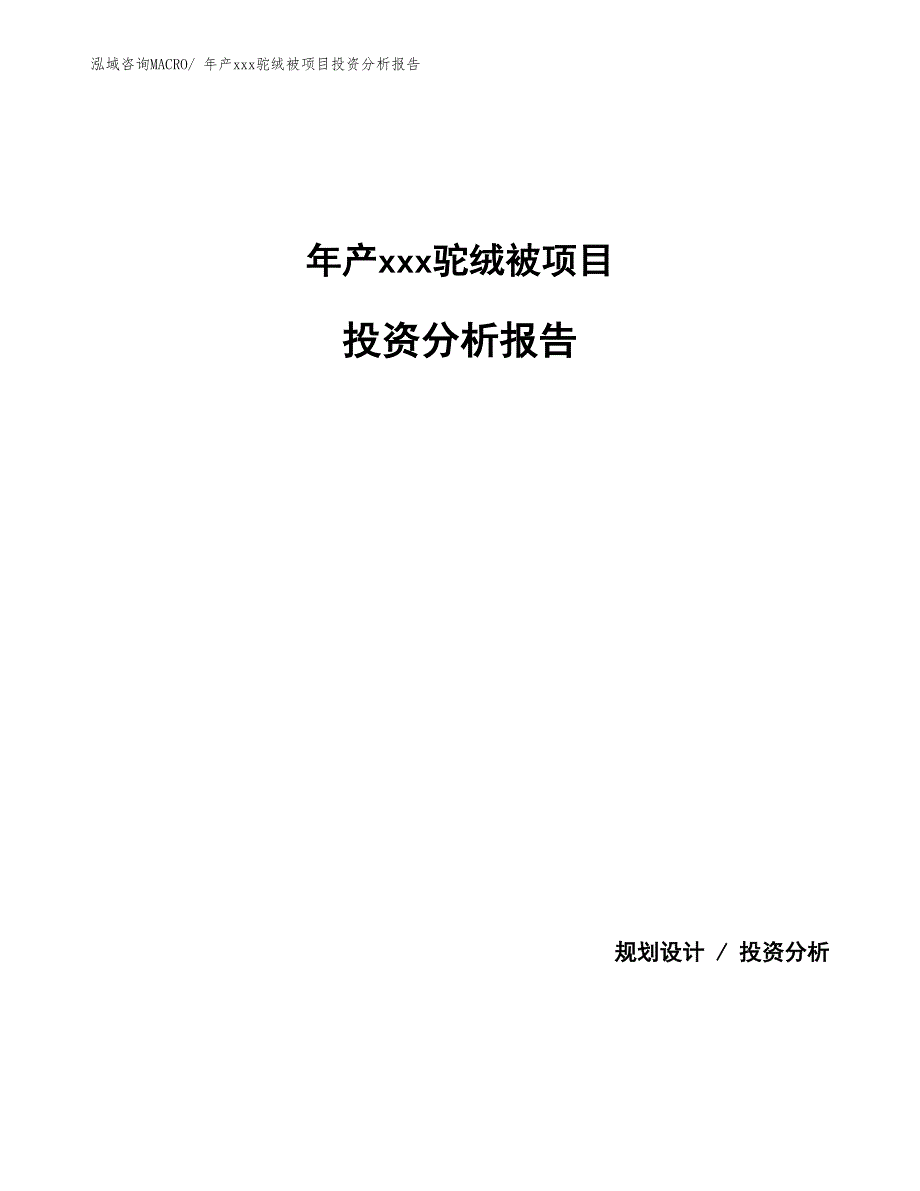 泓域咨询MACRO/ 年产xxx驼绒被项目投资分析报告

年产xxx驼绒被项目

投资分析报告

规划设计 / 投资分析